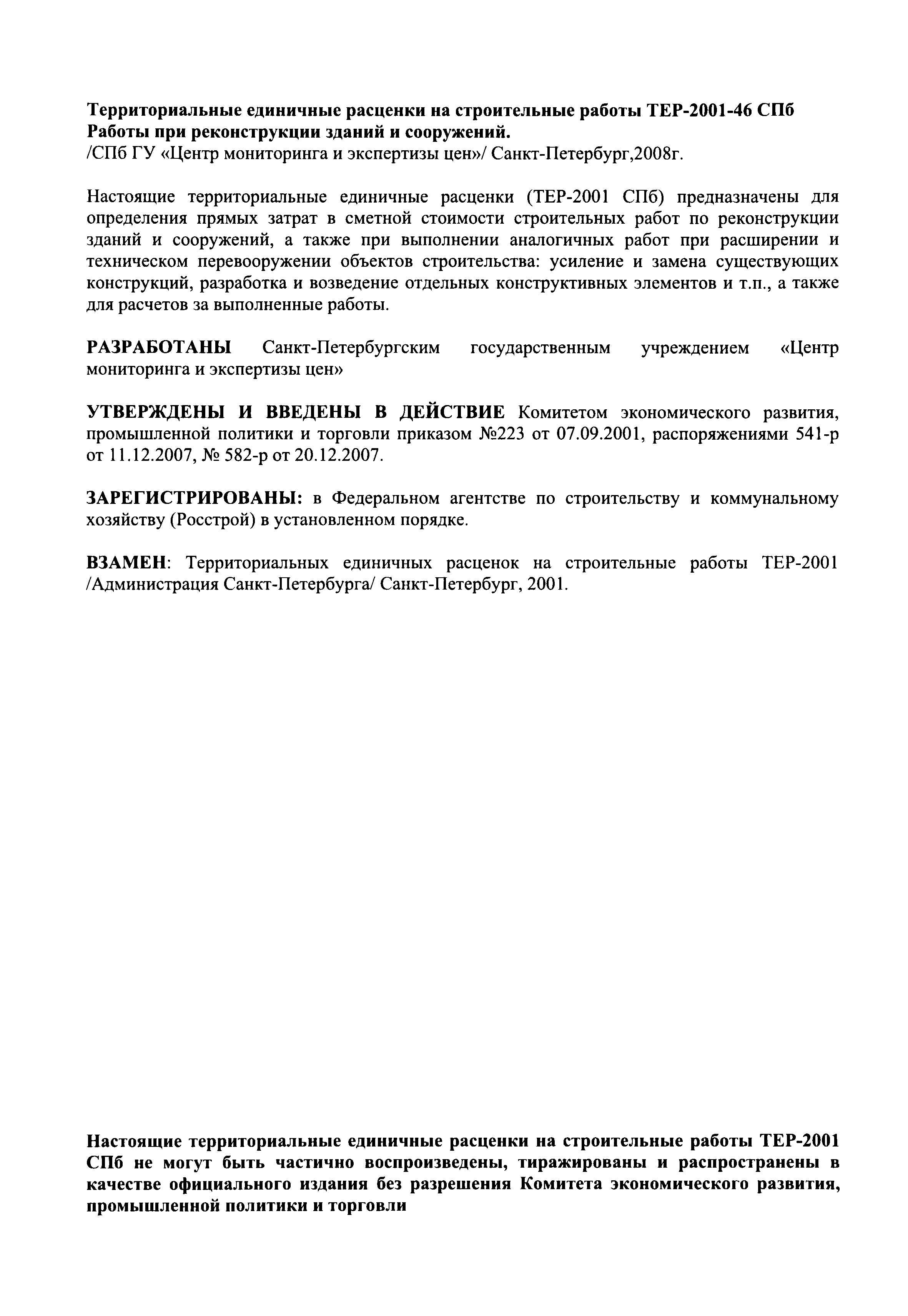 Территориальные единичные расценки на строительные работы ТЕР-2001-46 СПб
Работы при реконструкции зданий и сооружений.
/СПб ГУ «Центр мониторинга и экспертизы цен»/ Санкт-Петербург,2008г.

Настоящие территориальные единичные расценки (ТЕР-2001 СПб) предназначены для определения прямых затрат в сметной стоимости строительных работ по реконструкции зданий и сооружений, а также при выполнении аналогичных работ при расширении и техническом перевооружении объектов строительства: усиление и замена существующих конструкций, разработка и возведение отдельных конструктивных элементов и т.п., а также для расчетов за выполненные работы.

РАЗРАБОТАНЫ Санкт-Петербургским государственным учреждением «Центр мониторинга и экспертизы цен»

УТВЕРЖДЕНЫ И ВВЕДЕНЫ В ДЕЙСТВИЕ Комитетом экономического развития, промышленной политики и торговли приказом №223 от 07.09.2001, распоряжениями 541-р от 11.12.2007, № 582-р от 20.12.2007.

ЗАРЕГИСТРИРОВАНЫ: в Федеральном агентстве по строительству и коммунальному хозяйству (Росстрой) в установленном порядке.

ВЗАМЕН: Территориальных единичных расценок на строительные работы ТЕР-2001 /Администрация Санкт-Петербурга/ Санкт-Петербург, 2001.

Настоящие территориальные единичные расценки на строительные работы ТЕР-2001 СПб не могут быть частично воспроизведены, тиражированы и распространены в качестве официального издания без разрешения Комитета экономического развития, промышленной политики и торговли